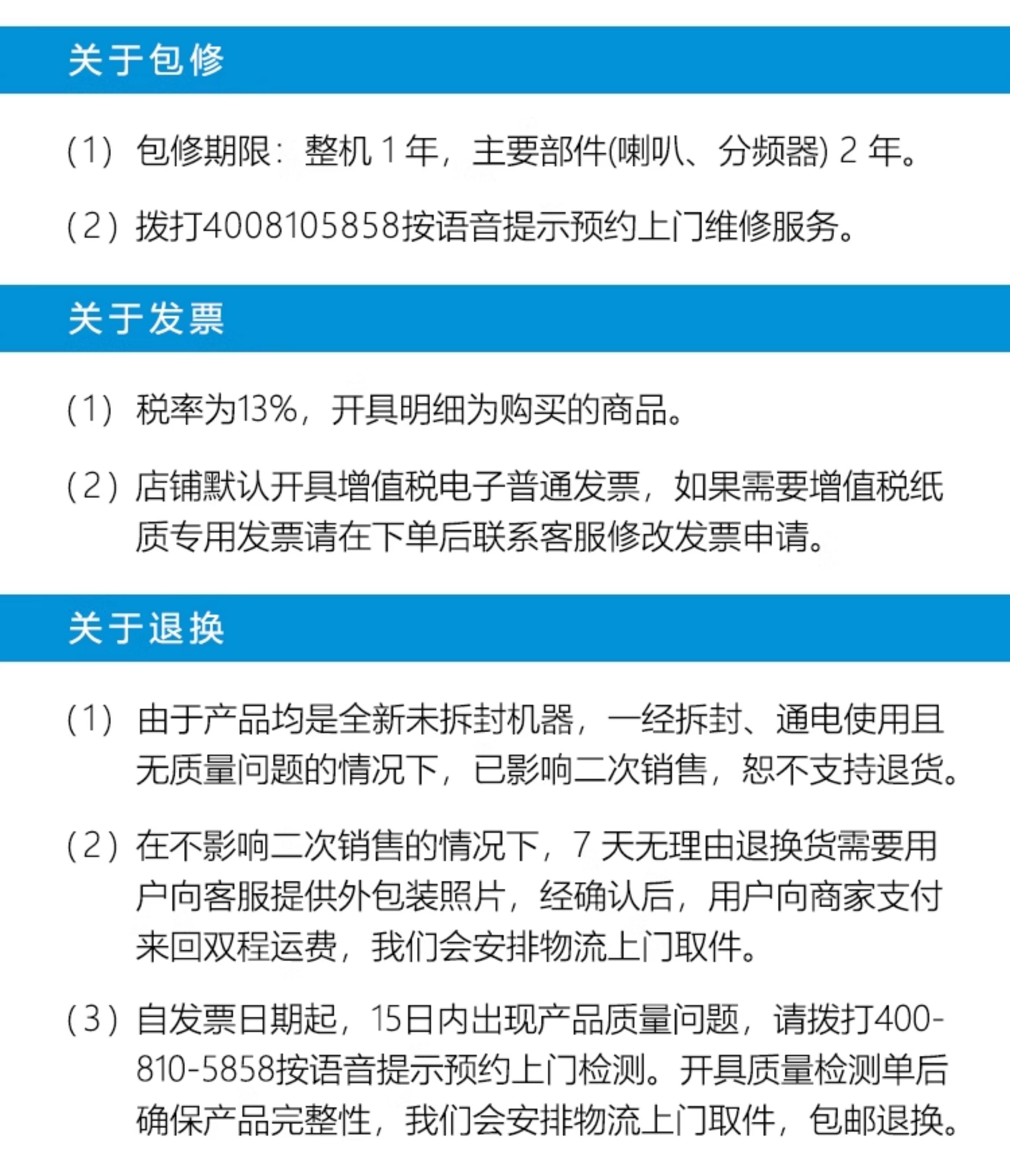 关于包修

（1）包修期限：整机 1 年，主要部件(喇叭、分频器) 2 年。

（2）拨打4008105858按语音提示预约上门维修服务。

关于发票

（1）税率为13%，开具明细为购买的商品。

（2）店铺默认开具增值税电子普通发票，如果需要增值税纸质专用发票请在下单后联系客服修改发票申请。

关于退换

（1）由于产品均是全新未拆封机器，一经拆封、通电使用且无质量问题的情况下，已影响二次销售，恕不支持退货。

（2）在不影响二次销售的情况下，7 天无理由退换货需要用户向客服提供外包装照片，经确认后，用户向商家支付来回双程运费，我们会安排物流上门取件。

（3）自发票日期起，15日内出现产品质量问题，请拨打400-810-5858按语音提示预约上门检测。开具质量检测单后确保产品完整性，我们会安排物流上门取件，包邮退换。